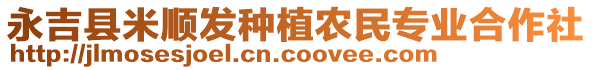 永吉县米顺发种植农民专业合作社
http://jlmosesjoel.cn.coovee.com